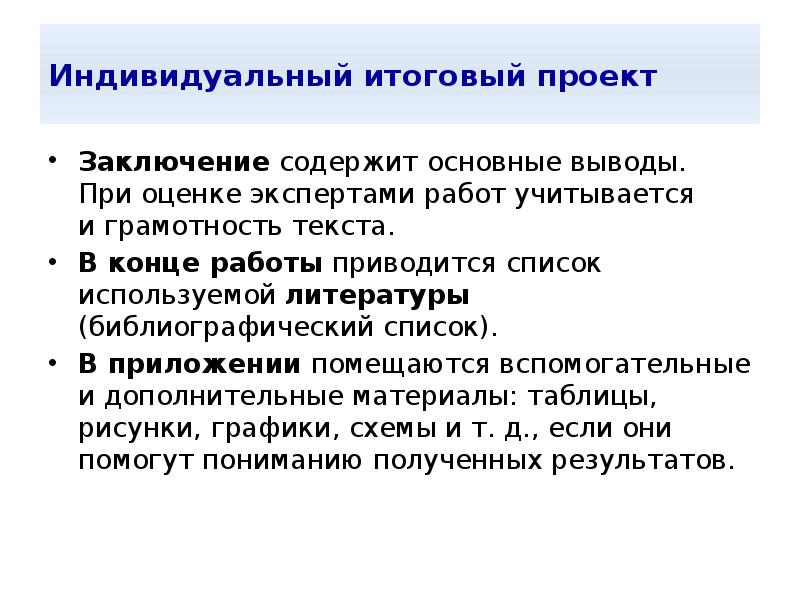 Индивидуальный итоговый проект

• Заключение содержит основные выводы. При оценке экспертами работ учитывается и грамотность текста.

• В конце работы приводится список используемой литературы (библиографический список).

• В приложении помещаются вспомогательные и дополнительные материалы: таблицы, рисунки, графики, схемы и т. д., если они помогут пониманию полученных результатов.